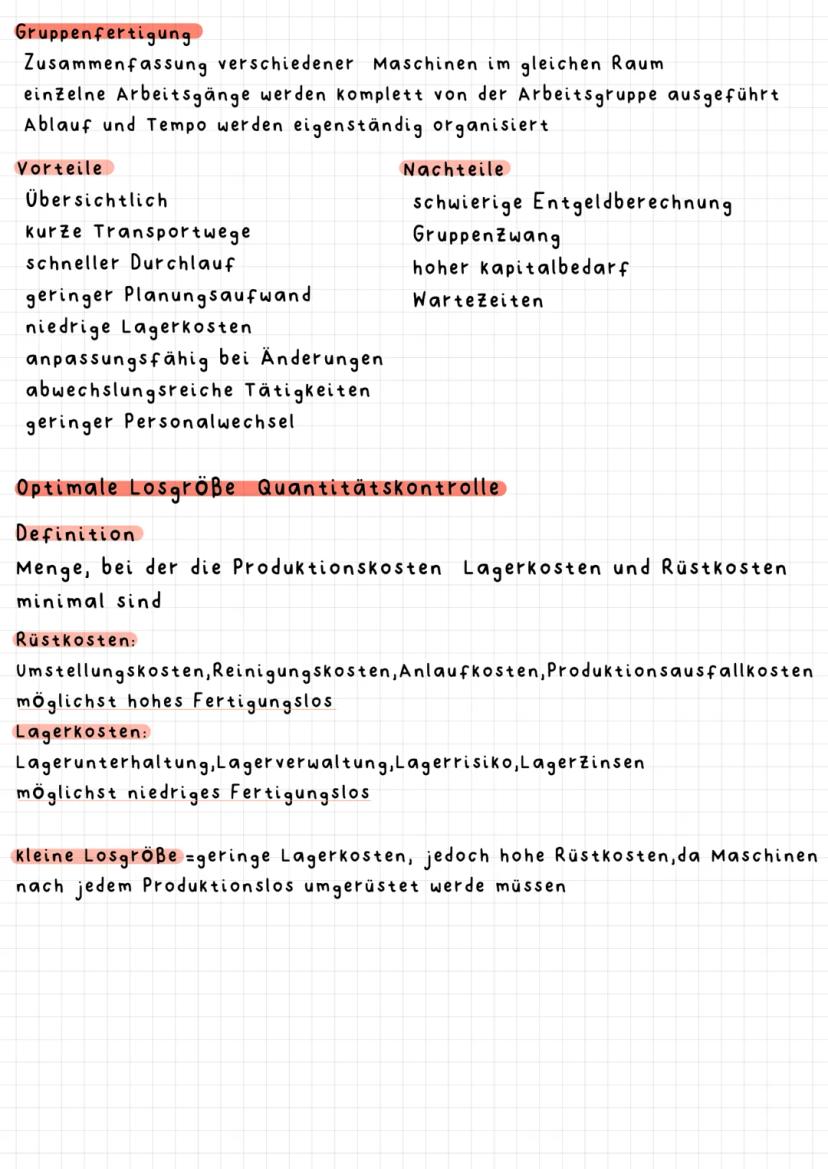 Gruppenfertigung
Zusammenfassung verschiedener Maschinen im gleichen Raum
einzelne Arbeitsgänge werden komplett von der Arbeitsgruppe ausgeführt
Ablauf und Tempo werden eigenständig organisiert

Vorteile
Übersichtlich
kurze Transportwege
schneller Durchlauf
geringer Planungsaufwand
niedrige Lagerkosten
anpassungsfähig bei Änderungen
abwechslungsreiche Tätigkeiten
geringer Personalwechsel

Nachteile
schwierige Entgeldberechnung
Gruppenzwang
hoher Kapitalbedarf
Wartezeiten

Optimale Losgröße Quantitätskontrolle

Definition
Menge, bei der die Produktionskosten Lagerkosten und Rüstkosten minimal sind

Rüstkosten:
Umstellungskosten,Reinigungskosten,Anlaufkosten,Produktionsausfallkosten
möglichst hohes Fertigungslos
Lagerkosten:
Lagerunterhaltung,Lagerverwaltung,Lagerrisiko,Lagerzinsen
möglichst niedriges Fertigungslos

kleine Losgröße =geringe Lagerkosten, jedoch hohe Rüstkosten,da Maschinen nach jedem Produktionslos umgerüstet werde müssen